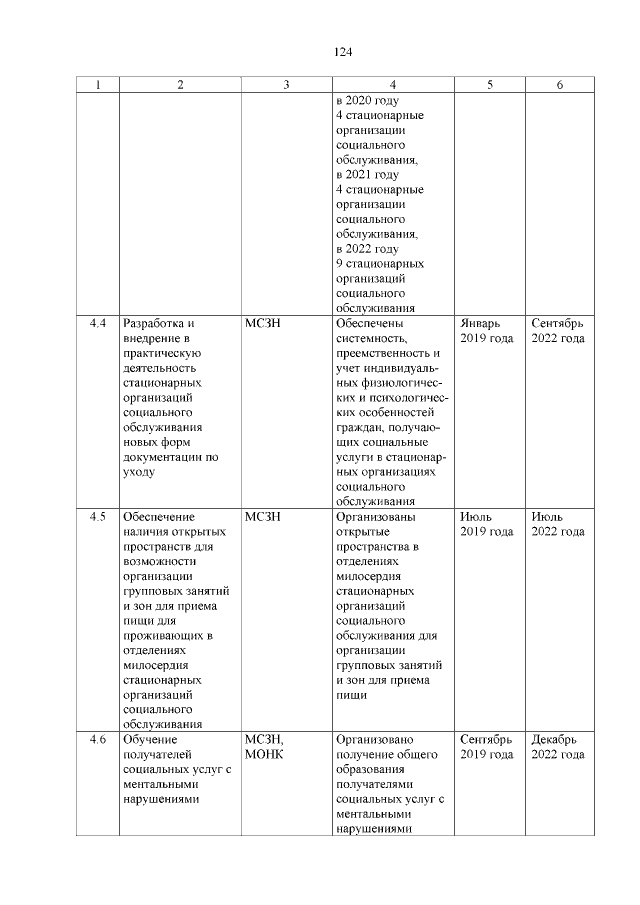 124

| 1 | 2 | 3 | 4 | 5 | 6 |
|---|---|---|---|---|---|
| | | | в 2020 году 4 стационарные организации социального обслуживания, в 2021 году 4 стационарные организации социального обслуживания, в 2022 году 9 стационарных организаций социального обслуживания | | |
| 4.4 | Разработка и внедрение в практическую деятельность стационарных организаций социального обслуживания новых форм документации по уходу | МСЗН | Обеспечены системность, преемственность и учет индивидуальных физиологических и психологических особенностей граждан, получающих социальные услуги в стационарных организациях социального обслуживания | Январь 2019 года | Сентябрь 2022 года |
| 4.5 | Обеспечение наличия открытых пространств для возможности организации групповых занятий и зон для приема пищи для проживающих в отделениях милосердия стационарных организаций социального обслуживания | МСЗН | Организованы открытые пространства в отделениях милосердия стационарных организаций социального обслуживания для организации групповых занятий и зон для приема пищи | Июль 2019 года | Июль 2022 года |
| 4.6 | Обучение получателей социальных услуг с ментальными нарушениями | МСЗН, МОНК | Организовано получение общего образования получателями социальных услуг с ментальными нарушениями | Сентябрь 2019 года | Декабрь 2022 года |